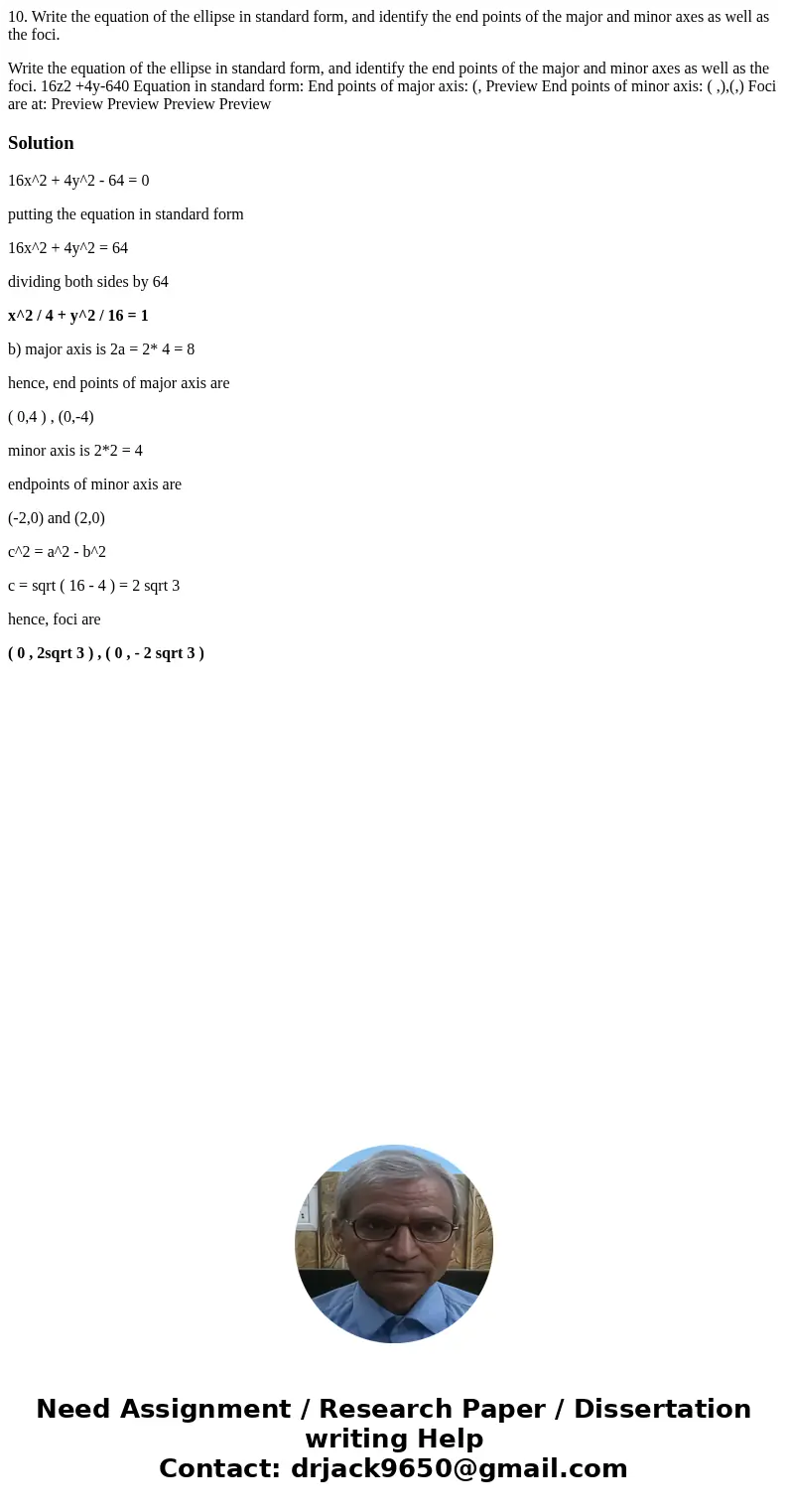 10. Write the equation of the ellipse in standard form, and identify the end points of the major and minor axes as well as the foci.

Write the equation of the ellipse in standard form, and identify the end points of the major and minor axes as well as the foci. 16z2 +4y-640 Equation in standard form: End points of major axis: (, Preview End points of minor axis: ( ,),(,) Foci are at: Preview Preview Preview Preview

Solution

16x^2 + 4y^2 - 64 = 0

putting the equation in standard form

16x^2 + 4y^2 = 64

dividing both sides by 64

x^2 / 4 + y^2 / 16 = 1

b) major axis is 2a = 2* 4 = 8

hence, end points of major axis are

( 0,4 ) , (0,-4)

minor axis is 2*2 = 4

endpoints of minor axis are

(-2,0) and (2,0)

c^2 = a^2 - b^2

c = sqrt ( 16 - 4 ) = 2 sqrt 3

hence, foci are

( 0 , 2sqrt 3 ) , ( 0 , - 2 sqrt 3 )

Need Assignment / Research Paper / Dissertation writing Help
Contact: drjack9650@gmail.com